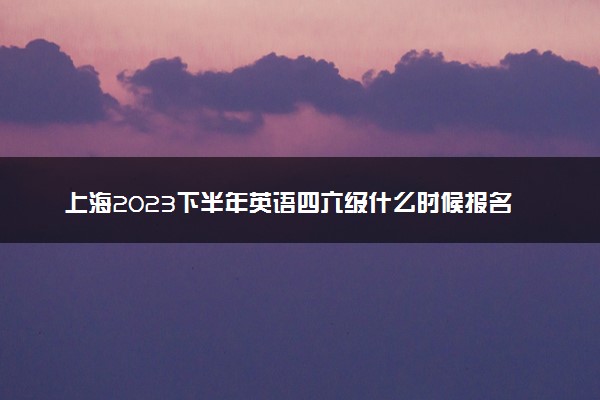 上海2023下半年英语四六级什么时候报名